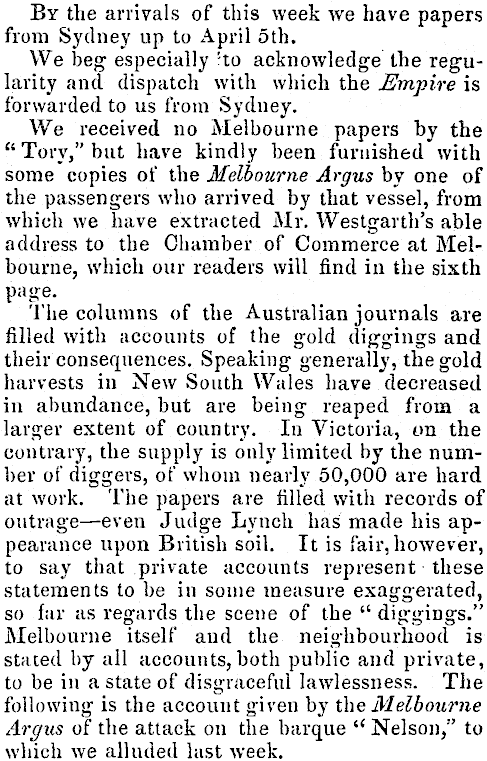 By the arrivals of this week we have papers from Sydney up to April 5th.

We beg especially to acknowledge the regularity and dispatch with which the Empire is forwarded to us from Sydney.

We received no Melbourne papers by the "Tory," but have kindly been furnished with some copies of the Melbourne Argus by one of the passengers who arrived by that vessel, from which we have extracted Mr. Westgarth's able address to the Chamber of Commerce at Melbourne, which our readers will find in the sixth page.

The columns of the Australian journals are filled with accounts of the gold diggings and their consequences. Speaking generally, the gold harvests in New South Wales have decreased in abundance, but are being reaped from a larger extent of country. In Victoria, on the contrary, the supply is only limited by the number of diggers, of whom nearly 50,000 are hard at work. The papers are filled with records of outrage—even Judge Lynch has made his appearance upon British soil. It is fair, however, to say that private accounts represent these statements to be in some measure exaggerated, so far as regards the scene of the "diggings." Melbourne itself and the neighbourhood is stated by all accounts, both public and private, to be in a state of disgraceful lawlessness. The following is the account given by the Melbourne Argus of the attack on the barque "Nelson," to which we alluded last week.